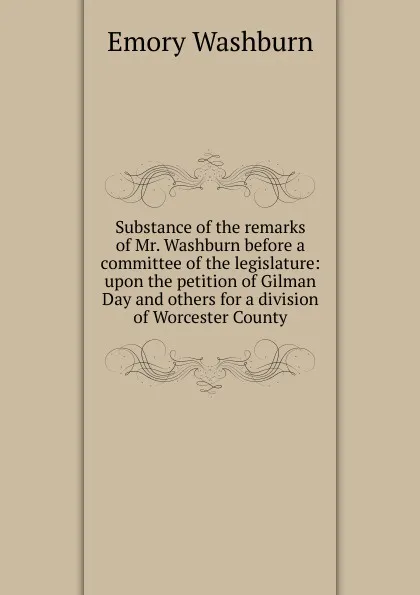 Emory Washburn

Substance of the remarks of Mr. Washburn before a committee of the legislature: upon the petition of Gilman Day and others for a division of Worcester County